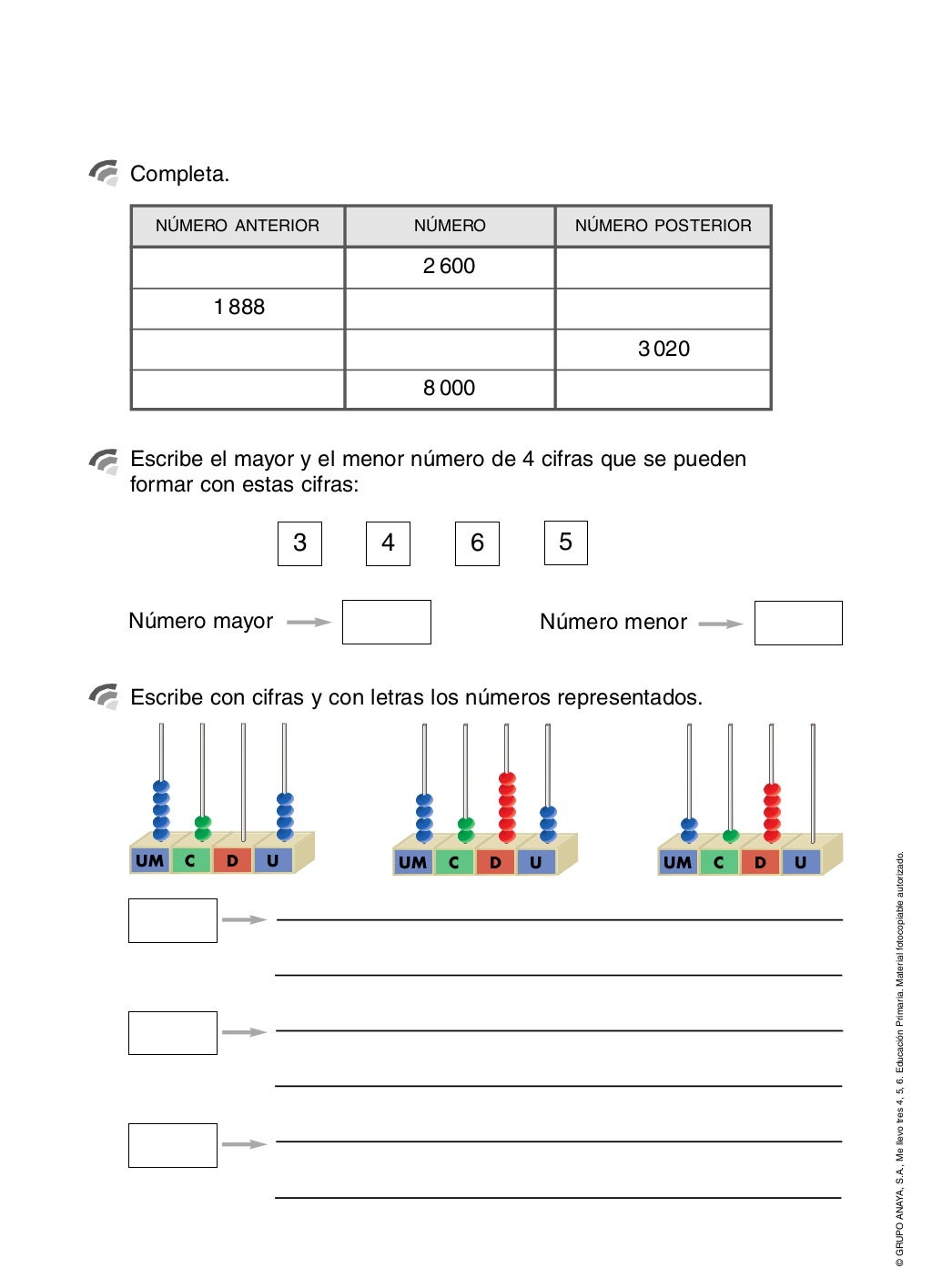 Completa.

| NÚMERO ANTERIOR | NÚMERO | NÚMERO POSTERIOR |
|---|---|---|
| | 2 600 | |
| 1 888 | | |
| | | 3 020 |
| | 8 000 | |

Escribe el mayor y el menor número de 4 cifras que se pueden formar con estas cifras:

3 4 6 5

Número mayor

Número menor

Escribe con cifras y con letras los números representados.

UM C D U

UM C D U

UM C D U

© GRUPO ANAYA, S.A., Me llevo tres 4, 5, 6. Educación Primaria. Material fotocopiable autorizado.